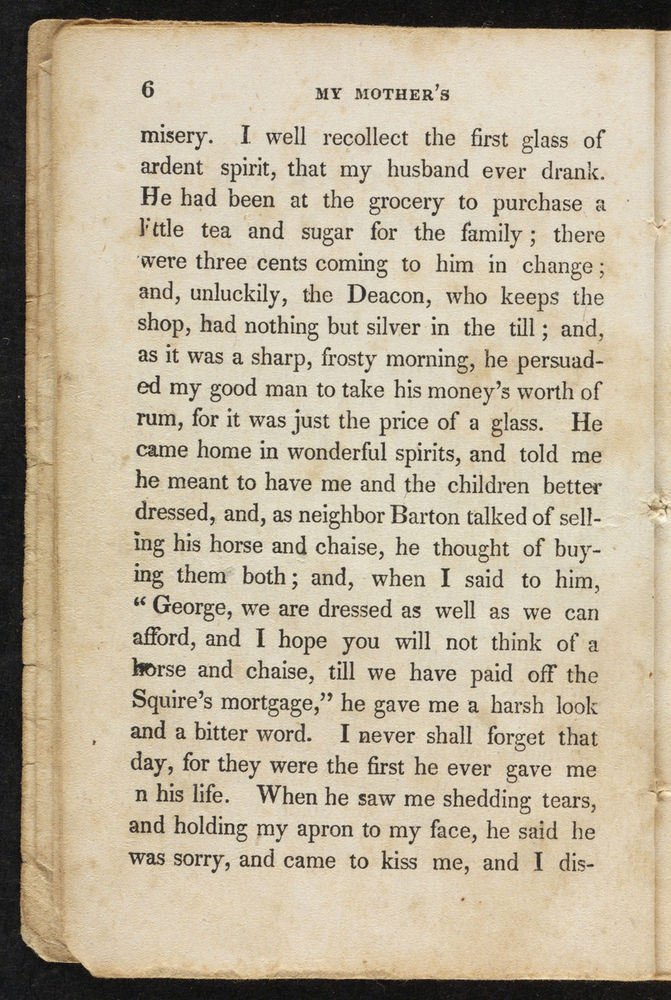 6 MY MOTHER'S

misery. I well recollect the first glass of ardent spirit, that my husband ever drank. He had been at the grocery to purchase a little tea and sugar for the family; there were three cents coming to him in change; and, unluckily, the Deacon, who keeps the shop, had nothing but silver in the till; and, as it was a sharp, frosty morning, he persuaded my good man to take his money's worth of rum, for it was just the price of a glass. He came home in wonderful spirits, and told me he meant to have me and the children better dressed, and, as neighbor Barton talked of selling his horse and chaise, he thought of buying them both; and, when I said to him, "George, we are dressed as well as we can afford, and I hope you will not think of a horse and chaise, till we have paid off the Squire's mortgage," he gave me a harsh look and a bitter word. I never shall forget that day, for they were the first he ever gave me n his life. When he saw me shedding tears, and holding my apron to my face, he said he was sorry, and came to kiss me, and I dis-